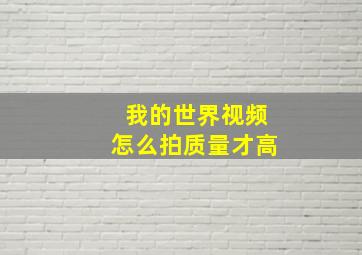 我的世界视频
怎么拍质量才高